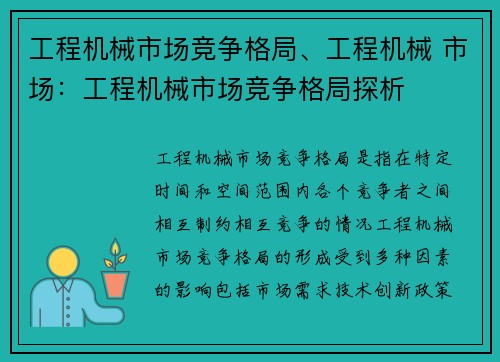 工程机械市场竞争格局、工程机械 市场：工程机械市场竞争格局探析

工程机械市场竞争格局是指在特定时间和空间范围内各个竞争者之间相互制约相互竞争的情况工程机械市场竞争格局的形成受到多种因素的影响包括市场需求技术创新政策